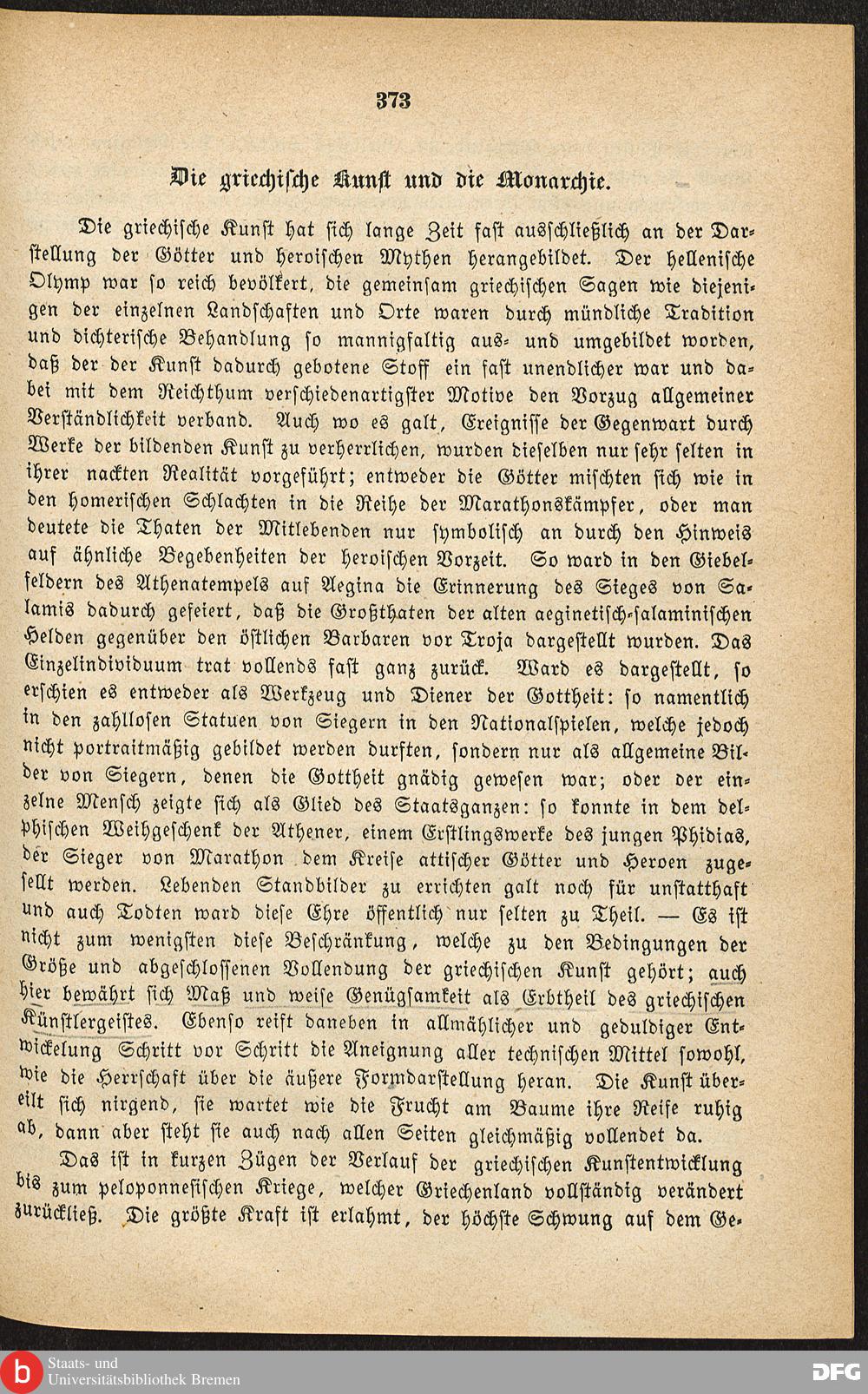 373

Die griechische Kunst und die Monarchie.

Die griechische Kunst hat sich lange Zeit fast ausschließlich an der Darstellung der Götter und heroischen Mythen herangebildet. Der hellenische Olymp war so reich bevölkert, die gemeinsam griechischen Sagen wie diejenigen der einzelnen Landschaften und Orte waren durch mündliche Tradition und dichterische Behandlung so mannigfaltig aus- und umgebildet worden, daß der der Kunst dadurch gebotene Stoff ein fast unendlicher war und dabei mit dem Reichthum verschiedenartigster Motive den Vorzug allgemeiner Verständlichkeit verband. Auch wo es galt, Ereignisse der Gegenwart durch Werke der bildenden Kunst zu verherrlichen, wurden dieselben nur sehr selten in ihrer nackten Realität vorgeführt; entweder die Götter mischten sich wie in den homerischen Schlachten in die Reihe der Marathonskämpfer, oder man deutete die Thaten der Mitlebenden nur symbolisch an durch den Hinweis auf ähnliche Begebenheiten der heroischen Vorzeit. So ward in den Giebelfeldern des Athenatempels auf Aegina die Erinnerung des Sieges von Salamis dadurch gefeiert, daß die Großthaten der alten aeginetisch-salaminischen Helden gegenüber den östlichen Barbaren vor Troja dargestellt wurden. Das Einzelindividuum trat vollends fast ganz zurück. Ward es dargestellt, so erschien es entweder als Werkzeug und Diener der Gottheit: so namentlich in den zahllosen Statuen von Siegern in den Nationalspielen, welche jedoch nicht portraitmäßig gebildet werden durften, sondern nur als allgemeine Bilder von Siegern, denen die Gottheit gnädig gewesen war; oder der einzelne Mensch zeigte sich als Glied des Staatsganzen: so konnte in dem delphischen Weihgeschenk der Athener, einem Erstlingswerke des jungen Phidias, der Sieger von Marathon dem Kreise attischer Götter und Heroen zugesellt werden. Lebenden Standbilder zu errichten galt noch für unstatthaft und auch Todten ward diese Ehre öffentlich nur selten zu Theil. — Es ist nicht zum wenigsten diese Beschränkung, welche zu den Bedingungen der Größe und abgeschlossenen Vollendung der griechischen Kunst gehört; auch hier bewährt sich Maß und weise Genügsamkeit als Erbtheil des griechischen Künstlergeistes. Ebenso reift daneben in allmählicher und geduldiger Entwickelung Schritt vor Schritt die Aneignung aller technischen Mittel sowohl, wie die Herrschaft über die äußere Formdarstellung heran. Die Kunst übereilt sich nirgend, sie wartet wie die Frucht am Baume ihre Reife ruhig ab, dann aber steht sie auch nach allen Seiten gleichmäßig vollendet da.

Das ist in kurzen Zügen der Verlauf der griechischen Kunstentwicklung bis zum peloponnesischen Kriege, welcher Griechenland vollständig verändert zurückließ. Die größte Kraft ist erlahmt, der höchste Schwung auf dem Ge-

Staats- und Universitätsbibliothek Bremen

DFG